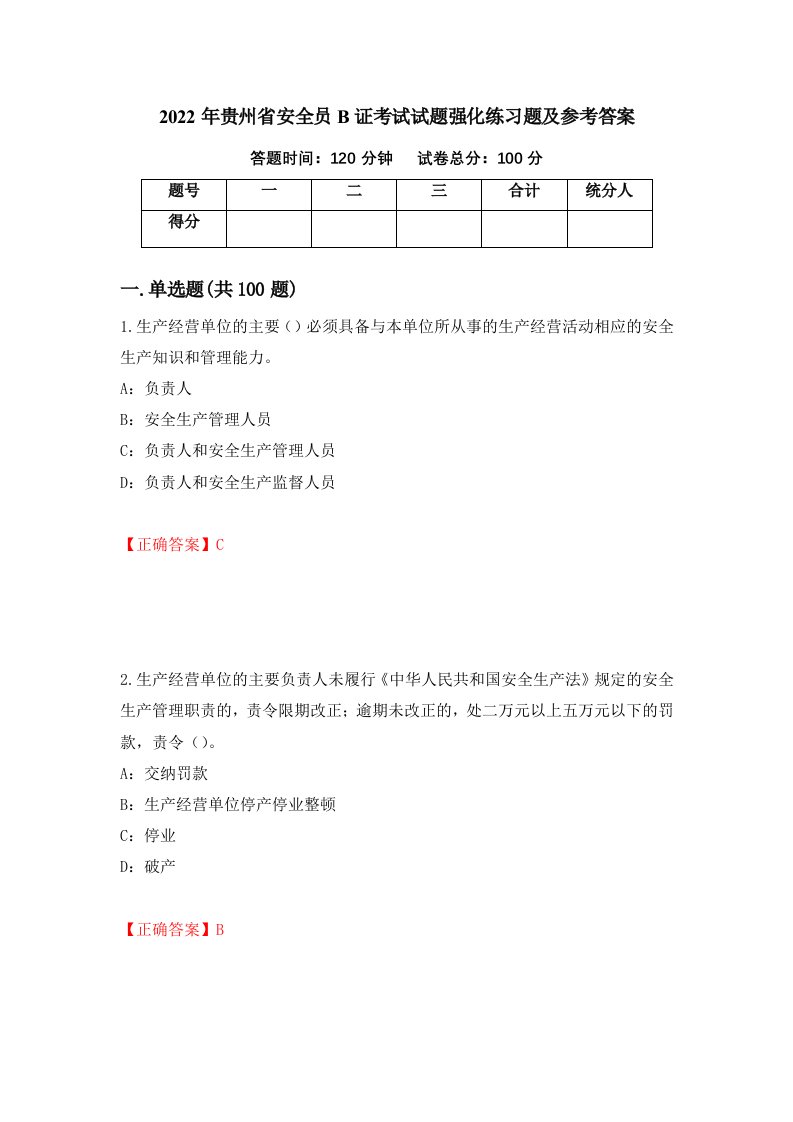 2022 年贵州省安全员 B 证考试试题强化练习题及参考答案

答题时间：120 分钟　　试卷总分：100 分

| 题号 | 一 | 二 | 三 | 合计 | 统分人 |
|---|---|---|---|---|---|
| 得分 | | | | | |

一.单选题(共 100 题)

1.生产经营单位的主要（）必须具备与本单位所从事的生产经营活动相应的安全生产知识和管理能力。

A：负责人

B：安全生产管理人员

C：负责人和安全生产管理人员

D：负责人和安全生产监督人员

【正确答案】C

2.生产经营单位的主要负责人未履行《中华人民共和国安全生产法》规定的安全生产管理职责的，责令限期改正；逾期未改正的，处二万元以上五万元以下的罚款，责令（）。

A：交纳罚款

B：生产经营单位停产停业整顿

C：停业

D：破产

【正确答案】B